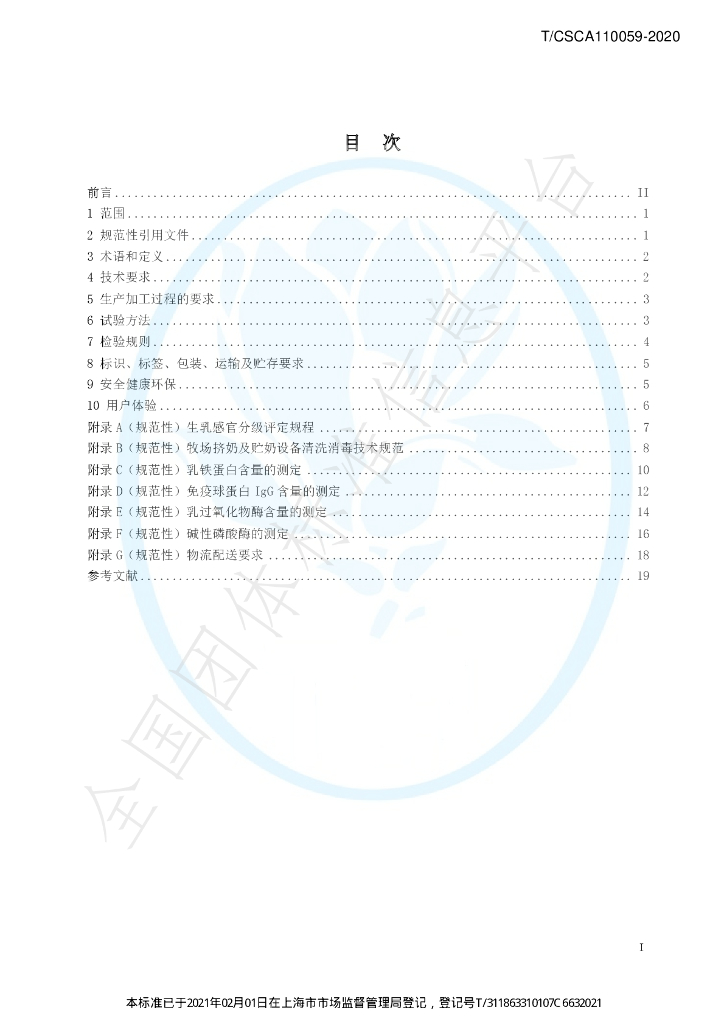 T/CSCA110059-2020

目 次

前言 II
1 范围 1
2 规范性引用文件 1
3 术语和定义 2
4 技术要求 2
5 生产加工过程的要求 3
6 试验方法 3
7 检验规则 4
8 标识、标签、包装、运输及贮存要求 5
9 安全健康环保 5
10 用户体验 6
附录A（规范性）生乳感官分级评定规程 7
附录B（规范性）牧场挤奶及贮奶设备清洗消毒技术规范 8
附录C（规范性）乳铁蛋白含量的测定 10
附录D（规范性）免疫球蛋白IgG含量的测定 12
附录E（规范性）乳过氧化物酶含量的测定 14
附录F（规范性）碱性磷酸酶的测定 16
附录G（规范性）物流配送要求 18
参考文献 19

I

本标准已于2021年02月01日在上海市市场监督管理局登记，登记号T/311863310107C6632021

全国团体标准信息平台